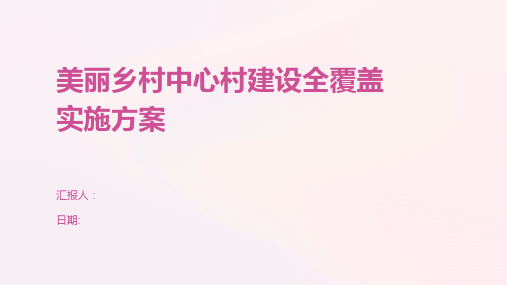 美丽乡村中心村建设全覆盖实施方案

汇报人：

日期: